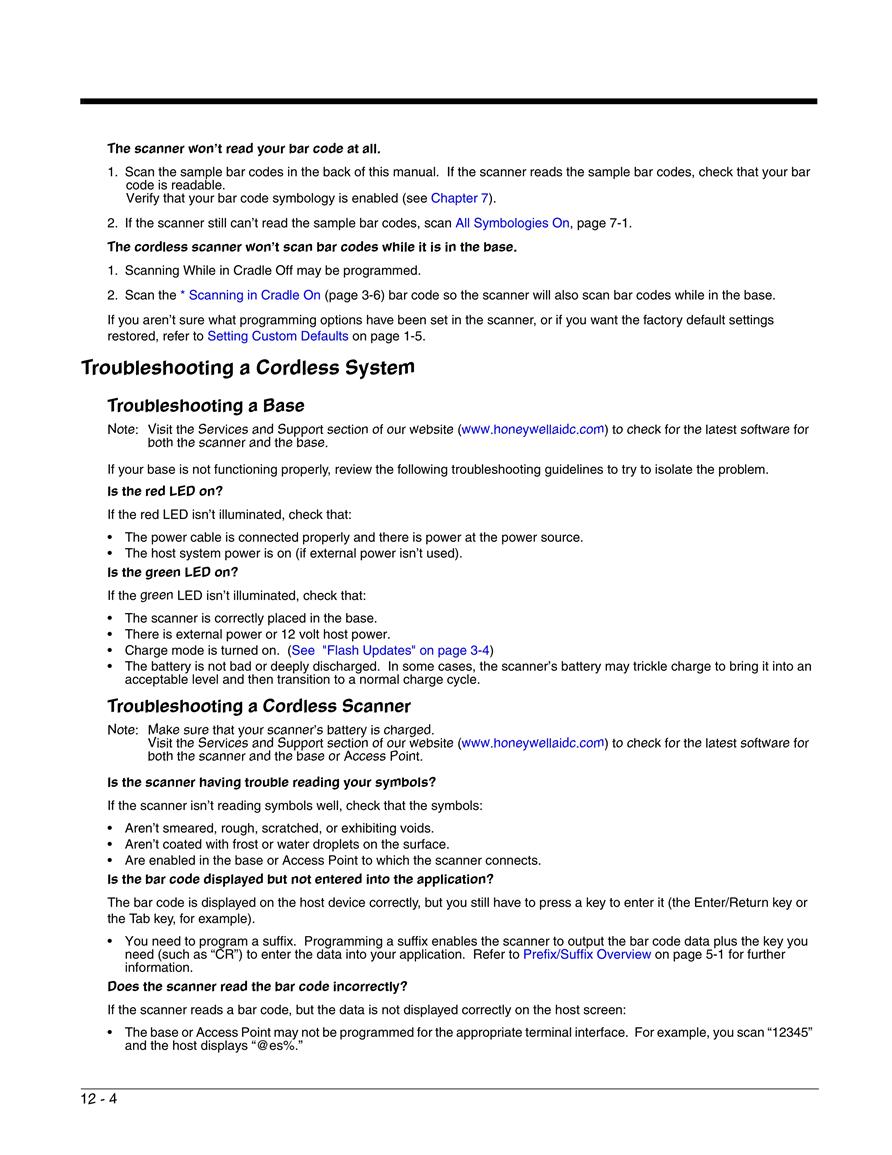 The scanner won't read your bar code at all.

1. Scan the sample bar codes in the back of this manual. If the scanner reads the sample bar codes, check that your bar code is readable.
Verify that your bar code symbology is enabled (see Chapter 7).

2. If the scanner still can't read the sample bar codes, scan All Symbologies On, page 7-1.

The cordless scanner won't scan bar codes while it is in the base.

1. Scanning While in Cradle Off may be programmed.

2. Scan the * Scanning in Cradle On (page 3-6) bar code so the scanner will also scan bar codes while in the base.

If you aren't sure what programming options have been set in the scanner, or if you want the factory default settings restored, refer to Setting Custom Defaults on page 1-5.

Troubleshooting a Cordless System

Troubleshooting a Base

Note: Visit the Services and Support section of our website (www.honeywellaidc.com) to check for the latest software for both the scanner and the base.

If your base is not functioning properly, review the following troubleshooting guidelines to try to isolate the problem.

Is the red LED on?

If the red LED isn't illuminated, check that:

• The power cable is connected properly and there is power at the power source.
• The host system power is on (if external power isn't used).

Is the green LED on?

If the green LED isn't illuminated, check that:

• The scanner is correctly placed in the base.
• There is external power or 12 volt host power.
• Charge mode is turned on. (See "Flash Updates" on page 3-4)
• The battery is not bad or deeply discharged. In some cases, the scanner's battery may trickle charge to bring it into an acceptable level and then transition to a normal charge cycle.

Troubleshooting a Cordless Scanner

Note: Make sure that your scanner's battery is charged.
Visit the Services and Support section of our website (www.honeywellaidc.com) to check for the latest software for both the scanner and the base or Access Point.

Is the scanner having trouble reading your symbols?

If the scanner isn't reading symbols well, check that the symbols:

• Aren't smeared, rough, scratched, or exhibiting voids.
• Aren't coated with frost or water droplets on the surface.
• Are enabled in the base or Access Point to which the scanner connects.

Is the bar code displayed but not entered into the application?

The bar code is displayed on the host device correctly, but you still have to press a key to enter it (the Enter/Return key or the Tab key, for example).

• You need to program a suffix. Programming a suffix enables the scanner to output the bar code data plus the key you need (such as "CR") to enter the data into your application. Refer to Prefix/Suffix Overview on page 5-1 for further information.

Does the scanner read the bar code incorrectly?

If the scanner reads a bar code, but the data is not displayed correctly on the host screen:

• The base or Access Point may not be programmed for the appropriate terminal interface. For example, you scan "12345" and the host displays "@es%."

12 - 4